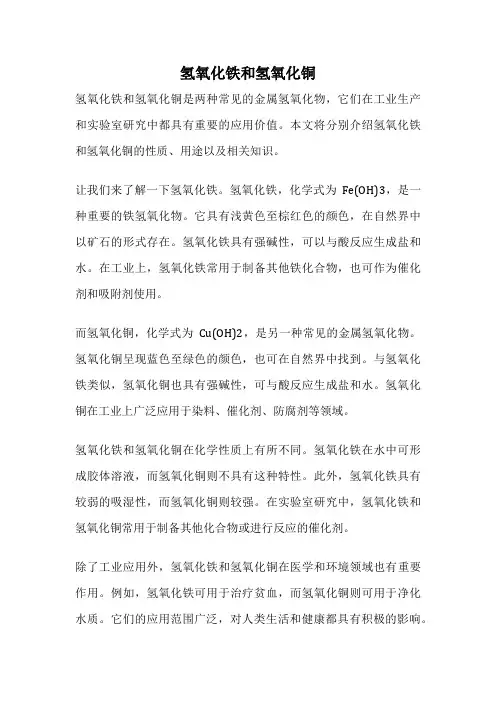 氢氧化铁和氢氧化铜

氢氧化铁和氢氧化铜是两种常见的金属氢氧化物，它们在工业生产和实验室研究中都具有重要的应用价值。本文将分别介绍氢氧化铁和氢氧化铜的性质、用途以及相关知识。

让我们来了解一下氢氧化铁。氢氧化铁，化学式为 Fe(OH)3，是一种重要的铁氢氧化物。它具有浅黄色至棕红色的颜色，在自然界中以矿石的形式存在。氢氧化铁具有强碱性，可以与酸反应生成盐和水。在工业上，氢氧化铁常用于制备其他铁化合物，也可作为催化剂和吸附剂使用。

而氢氧化铜，化学式为 Cu(OH)2，是另一种常见的金属氢氧化物。氢氧化铜呈现蓝色至绿色的颜色，也可在自然界中找到。与氢氧化铁类似，氢氧化铜也具有强碱性，可与酸反应生成盐和水。氢氧化铜在工业上广泛应用于染料、催化剂、防腐剂等领域。

氢氧化铁和氢氧化铜在化学性质上有所不同。氢氧化铁在水中可形成胶体溶液，而氢氧化铜则不具有这种特性。此外，氢氧化铁具有较弱的吸湿性，而氢氧化铜则较强。在实验室研究中，氢氧化铁和氢氧化铜常用于制备其他化合物或进行反应的催化剂。

除了工业应用外，氢氧化铁和氢氧化铜在医学和环境领域也有重要作用。例如，氢氧化铁可用于治疗贫血，而氢氧化铜则可用于净化水质。它们的应用范围广泛，对人类生活和健康都具有积极的影响。